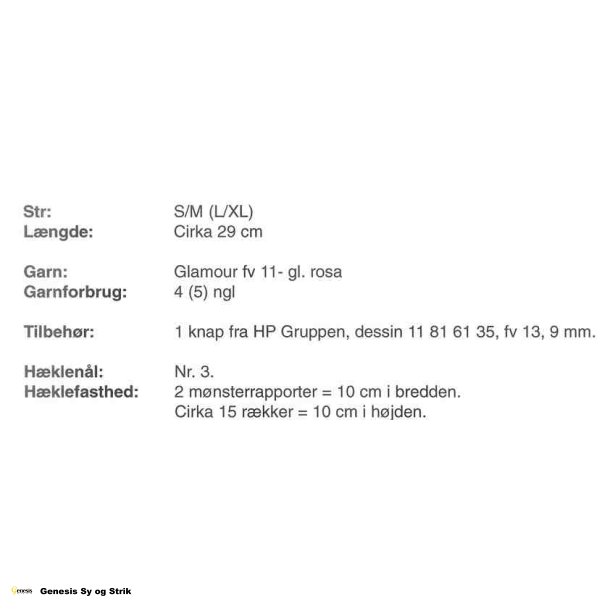 Str: S/M (L/XL)
Længde: Cirka 29 cm

Garn: Glamour fv 11- gl. rosa
Garnforbrug: 4 (5) ngl

Tilbehør: 1 knap fra HP Gruppen, dessin 11 81 61 35, fv 13, 9 mm.

Hæklenål: Nr. 3.
Hæklefasthed: 2 mønsterrapporter = 10 cm i bredden.
Cirka 15 rækker = 10 cm i højden.

Genesis Genesis Sy og Strik